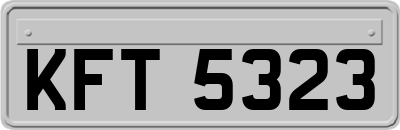 KFT 5323